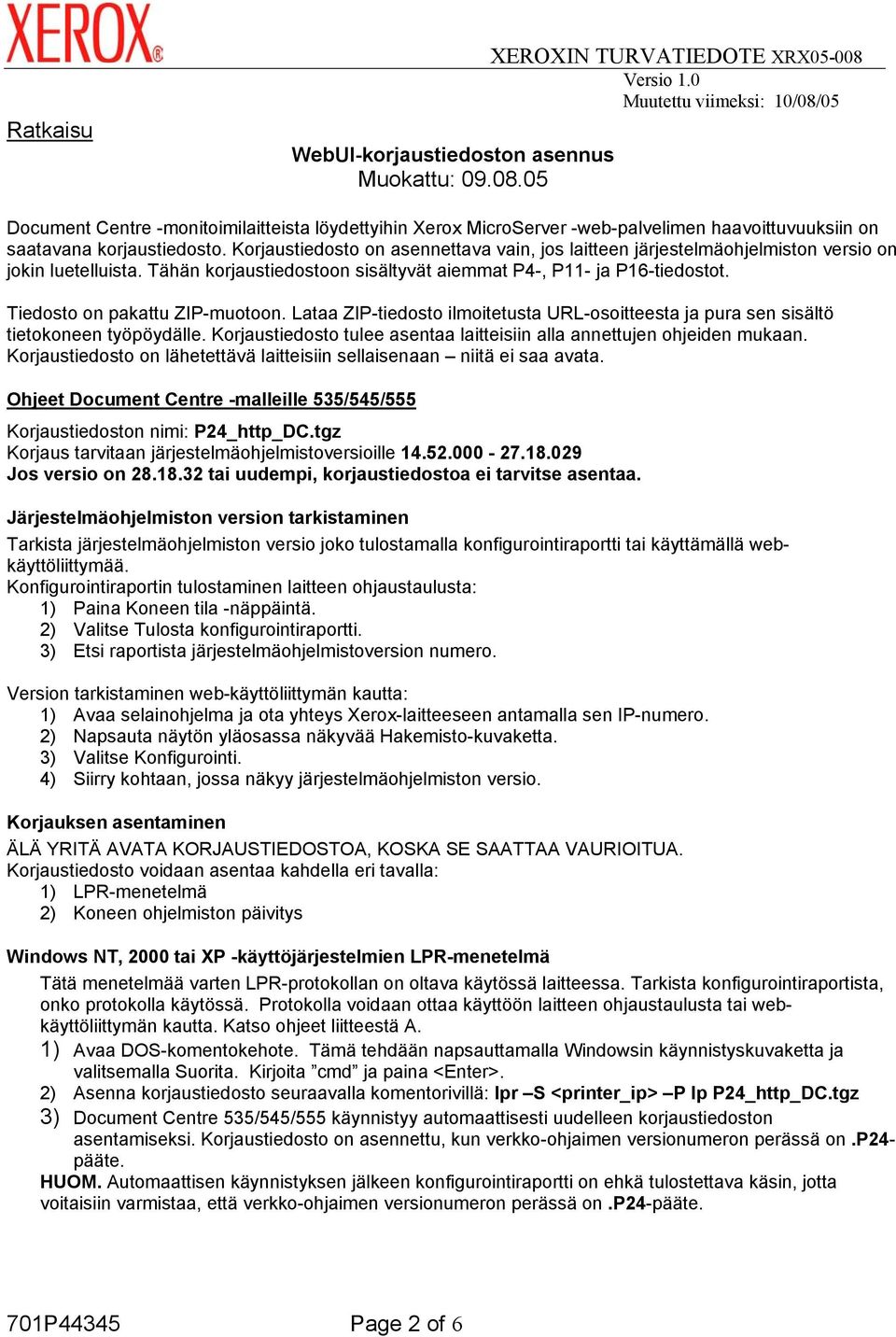 XEROX®

XEROXIN TURVATIEDOTE XRX05-008
Versio 1.0
Muutettu viimeksi: 10/08/05

Ratkaisu

WebUI-korjaustiedoston asennus
Muokattu: 09.08.05

Document Centre -monitoimilaitteista löydettyihin Xerox MicroServer -web-palvelimen haavoittuvuuksiin on saatavana korjaustiedosto. Korjaustiedosto on asennettava vain, jos laitteen järjestelmäohjelmiston versio on jokin luetelluista. Tähän korjaustiedostoon sisältyvät aiemmat P4-, P11- ja P16-tiedostot.

Tiedosto on pakattu ZIP-muotoon. Lataa ZIP-tiedosto ilmoitetusta URL-osoitteesta ja pura sen sisältö tietokoneen työpöydälle. Korjaustiedosto tulee asentaa laitteisiin alla annettujen ohjeiden mukaan. Korjaustiedosto on lähetettävä laitteisiin sellaisenaan – niitä ei saa avata.

Ohjeet Document Centre -malleille 535/545/555

Korjaustiedoston nimi: P24_http_DC.tgz
Korjaus tarvitaan järjestelmäohjelmistoversioille 14.52.000 - 27.18.029
Jos versio on 28.18.32 tai uudempi, korjaustiedostoa ei tarvitse asentaa.

Järjestelmäohjelmiston version tarkistaminen
Tarkista järjestelmäohjelmiston versio joko tulostamalla konfigurointiraportti tai käyttämällä web-käyttöliittymää.
Konfigurointiraportin tulostaminen laitteen ohjaustaulusta:
1) Paina Koneen tila -näppäintä.
2) Valitse Tulosta konfigurointiraportti.
3) Etsi raportista järjestelmäohjelmistoversion numero.

Version tarkistaminen web-käyttöliittymän kautta:
1) Avaa selainohjelma ja ota yhteys Xerox-laitteeseen antamalla sen IP-numero.
2) Napsauta näytön yläosassa näkyvää Hakemisto-kuvaketta.
3) Valitse Konfigurointi.
4) Siirry kohtaan, jossa näkyy järjestelmäohjelmiston versio.

Korjauksen asentaminen
ÄLÄ YRITÄ AVATA KORJAUSTIEDOSTOA, KOSKA SE SAATTAA VAURIOITUA.
Korjaustiedosto voidaan asentaa kahdella eri tavalla:
1) LPR-menetelmä
2) Koneen ohjelmiston päivitys

Windows NT, 2000 tai XP -käyttöjärjestelmien LPR-menetelmä
Tätä menetelmää varten LPR-protokollan on oltava käytössä laitteessa. Tarkista konfigurointiraportista, onko protokolla käytössä. Protokolla voidaan ottaa käyttöön laitteen ohjaustaulusta tai web-käyttöliittymän kautta. Katso ohjeet liitteestä A.
1) Avaa DOS-komentokehote. Tämä tehdään napsauttamalla Windowsin käynnistyskuvaketta ja valitsemalla Suorita. Kirjoita ”cmd” ja paina <Enter>.
2) Asenna korjaustiedosto seuraavalla komentorivillä: lpr –S <printer_ip> –P lp P24_http_DC.tgz
3) Document Centre 535/545/555 käynnistyy automaattisesti uudelleen korjaustiedoston asentamiseksi. Korjaustiedosto on asennettu, kun verkko-ohjaimen versionumeron perässä on .P24-pääte.
HUOM. Automaattisen käynnistyksen jälkeen konfigurointiraportti on ehkä tulostettava käsin, jotta voitaisiin varmistaa, että verkko-ohjaimen versionumeron perässä on .P24-pääte.

701P44345

Page 2 of 6